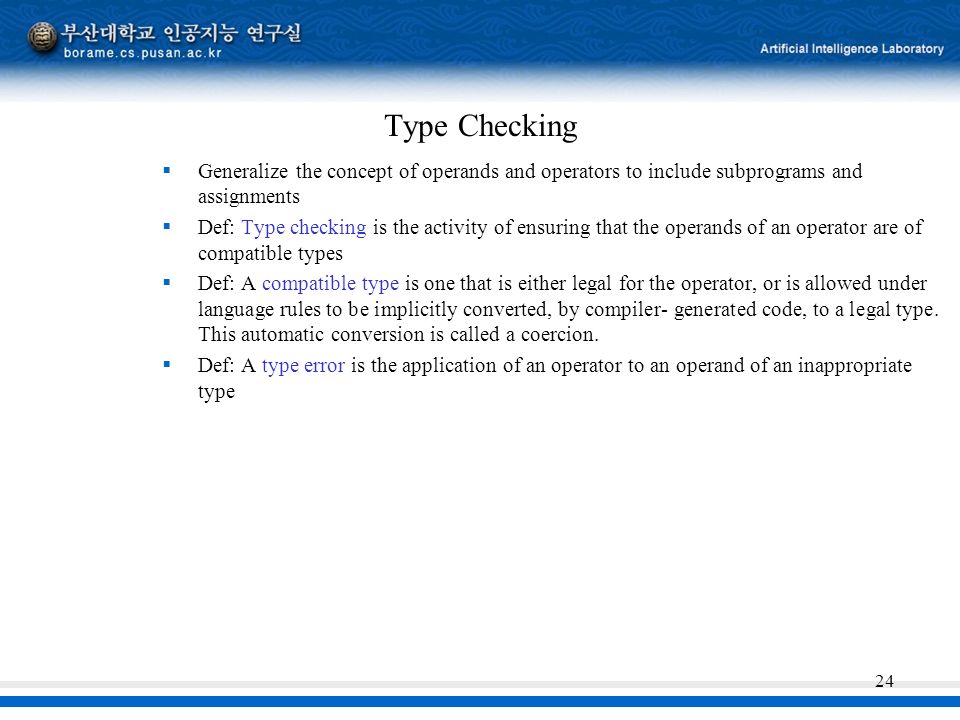 부산대학교 인공지능 연구실
borame.cs.pusan.ac.kr
Artificial Intelligence Laboratory

Type Checking

▪ Generalize the concept of operands and operators to include subprograms and assignments
▪ Def: Type checking is the activity of ensuring that the operands of an operator are of compatible types
▪ Def: A compatible type is one that is either legal for the operator, or is allowed under language rules to be implicitly converted, by compiler- generated code, to a legal type. This automatic conversion is called a coercion.
▪ Def: A type error is the application of an operator to an operand of an inappropriate type

24